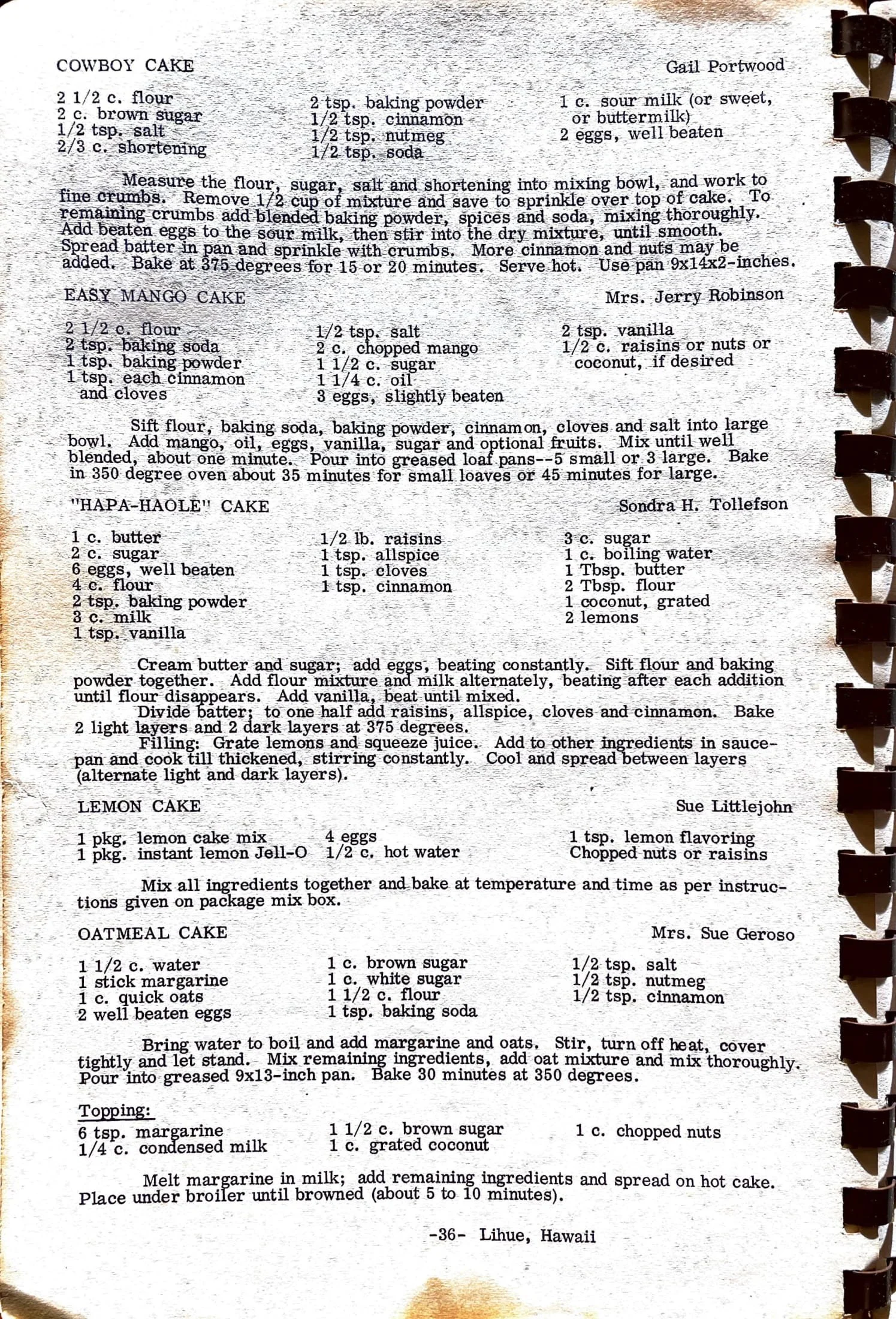 COWBOY CAKE Gail Portwood

2 1/2 c. flour
2 c. brown sugar
1/2 tsp. salt
2/3 c. shortening

2 tsp. baking powder
1/2 tsp. cinnamon
1/2 tsp. nutmeg
1/2 tsp. soda

1 c. sour milk (or sweet, or buttermilk)
2 eggs, well beaten

Measure the flour, sugar, salt and shortening into mixing bowl, and work to fine crumbs. Remove 1/2 cup of mixture and save to sprinkle over top of cake. To remaining crumbs add blended baking powder, spices and soda, mixing thoroughly. Add beaten eggs to the sour milk, then stir into the dry mixture, until smooth. Spread batter in pan and sprinkle with crumbs. More cinnamon and nuts may be added. Bake at 375 degrees for 15 or 20 minutes. Serve hot. Use pan 9x14x2-inches.

EASY MANGO CAKE Mrs. Jerry Robinson

2 1/2 c. flour
2 tsp. baking soda
1 tsp. baking powder
1 tsp. each cinnamon and cloves

1/2 tsp. salt
2 c. chopped mango
1 1/2 c. sugar
1 1/4 c. oil
3 eggs, slightly beaten

2 tsp. vanilla
1/2 c. raisins or nuts or coconut, if desired

Sift flour, baking soda, baking powder, cinnamon, cloves and salt into large bowl. Add mango, oil, eggs, vanilla, sugar and optional fruits. Mix until well blended, about one minute. Pour into greased loaf pans--5 small or 3 large. Bake in 350 degree oven about 35 minutes for small loaves or 45 minutes for large.

"HAPA-HAOLE" CAKE Sondra H. Tollefson

1 c. butter
2 c. sugar
6 eggs, well beaten
4 c. flour
2 tsp. baking powder
3 c. milk
1 tsp. vanilla

1/2 lb. raisins
1 tsp. allspice
1 tsp. cloves
1 tsp. cinnamon

3 c. sugar
1 c. boiling water
1 Tbsp. butter
2 Tbsp. flour
1 coconut, grated
2 lemons

Cream butter and sugar; add eggs, beating constantly. Sift flour and baking powder together. Add flour mixture and milk alternately, beating after each addition until flour disappears. Add vanilla, beat until mixed.
Divide batter; to one half add raisins, allspice, cloves and cinnamon. Bake 2 light layers and 2 dark layers at 375 degrees.
Filling: Grate lemons and squeeze juice. Add to other ingredients in saucepan and cook till thickened, stirring constantly. Cool and spread between layers (alternate light and dark layers).

LEMON CAKE Sue Littlejohn

1 pkg. lemon cake mix
1 pkg. instant lemon Jell-O

4 eggs
1/2 c. hot water

1 tsp. lemon flavoring
Chopped nuts or raisins

Mix all ingredients together and bake at temperature and time as per instructions given on package mix box.

OATMEAL CAKE Mrs. Sue Geroso

1 1/2 c. water
1 stick margarine
1 c. quick oats
2 well beaten eggs

1 c. brown sugar
1 c. white sugar
1 1/2 c. flour
1 tsp. baking soda

1/2 tsp. salt
1/2 tsp. nutmeg
1/2 tsp. cinnamon

Bring water to boil and add margarine and oats. Stir, turn off heat, cover tightly and let stand. Mix remaining ingredients, add oat mixture and mix thoroughly. Pour into greased 9x13-inch pan. Bake 30 minutes at 350 degrees.

Topping:
6 tsp. margarine
1/4 c. condensed milk

1 1/2 c. brown sugar
1 c. grated coconut

1 c. chopped nuts

Melt margarine in milk; add remaining ingredients and spread on hot cake. Place under broiler until browned (about 5 to 10 minutes).

-36- Lihue, Hawaii